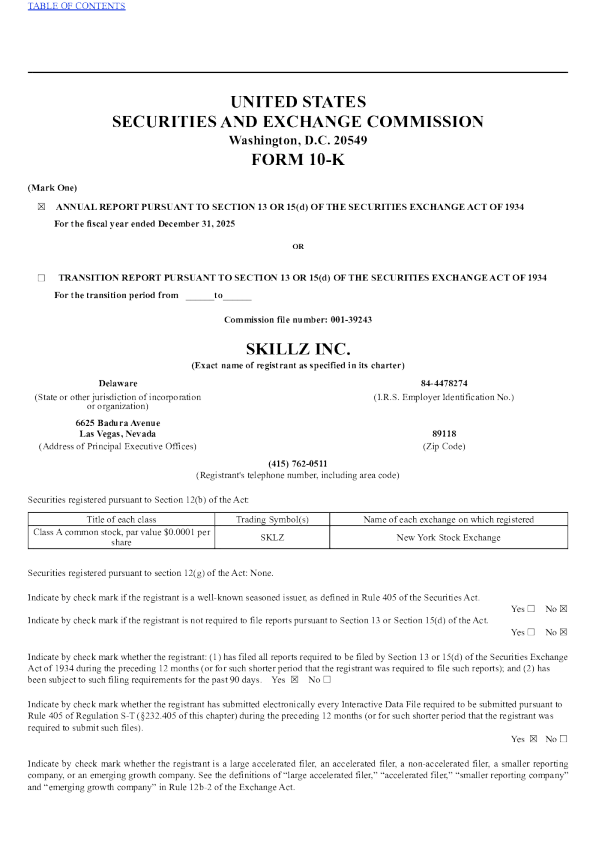 TABLE OF CONTENTS

UNITED STATES
SECURITIES AND EXCHANGE COMMISSION
Washington, D.C. 20549
FORM 10-K

(Mark One)

☒ ANNUAL REPORT PURSUANT TO SECTION 13 OR 15(d) OF THE SECURITIES EXCHANGE ACT OF 1934
For the fiscal year ended December 31, 2025

OR

☐ TRANSITION REPORT PURSUANT TO SECTION 13 OR 15(d) OF THE SECURITIES EXCHANGE ACT OF 1934
For the transition period from ______to______

Commission file number: 001-39243

SKILLZ INC.
(Exact name of registrant as specified in its charter)

Delaware
(State or other jurisdiction of incorporation or organization)

84-4478274
(I.R.S. Employer Identification No.)

6625 Badura Avenue
Las Vegas, Nevada
(Address of Principal Executive Offices)

89118
(Zip Code)

(415) 762-0511
(Registrant's telephone number, including area code)

Securities registered pursuant to Section 12(b) of the Act:

| Title of each class | Trading Symbol(s) | Name of each exchange on which registered |
|---|---|---|
| Class A common stock, par value $0.0001 per share | SKLZ | New York Stock Exchange |

Securities registered pursuant to section 12(g) of the Act: None.

Indicate by check mark if the registrant is a well-known seasoned issuer, as defined in Rule 405 of the Securities Act.
Yes ☐ No ☒
Indicate by check mark if the registrant is not required to file reports pursuant to Section 13 or Section 15(d) of the Act.
Yes ☐ No ☒

Indicate by check mark whether the registrant: (1) has filed all reports required to be filed by Section 13 or 15(d) of the Securities Exchange Act of 1934 during the preceding 12 months (or for such shorter period that the registrant was required to file such reports); and (2) has been subject to such filing requirements for the past 90 days. Yes ☒ No ☐

Indicate by check mark whether the registrant has submitted electronically every Interactive Data File required to be submitted pursuant to Rule 405 of Regulation S-T (§232.405 of this chapter) during the preceding 12 months (or for such shorter period that the registrant was required to submit such files).
Yes ☒ No ☐

Indicate by check mark whether the registrant is a large accelerated filer, an accelerated filer, a non-accelerated filer, a smaller reporting company, or an emerging growth company. See the definitions of "large accelerated filer," "accelerated filer," "smaller reporting company" and "emerging growth company" in Rule 12b-2 of the Exchange Act.